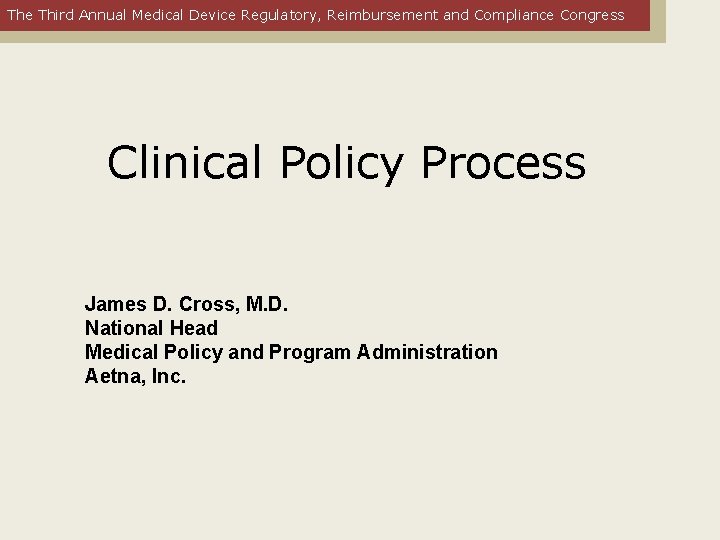 The Third Annual Medical Device Regulatory, Reimbursement and Compliance Congress

Clinical Policy Process

James D. Cross, M.D.
National Head
Medical Policy and Program Administration
Aetna, Inc.